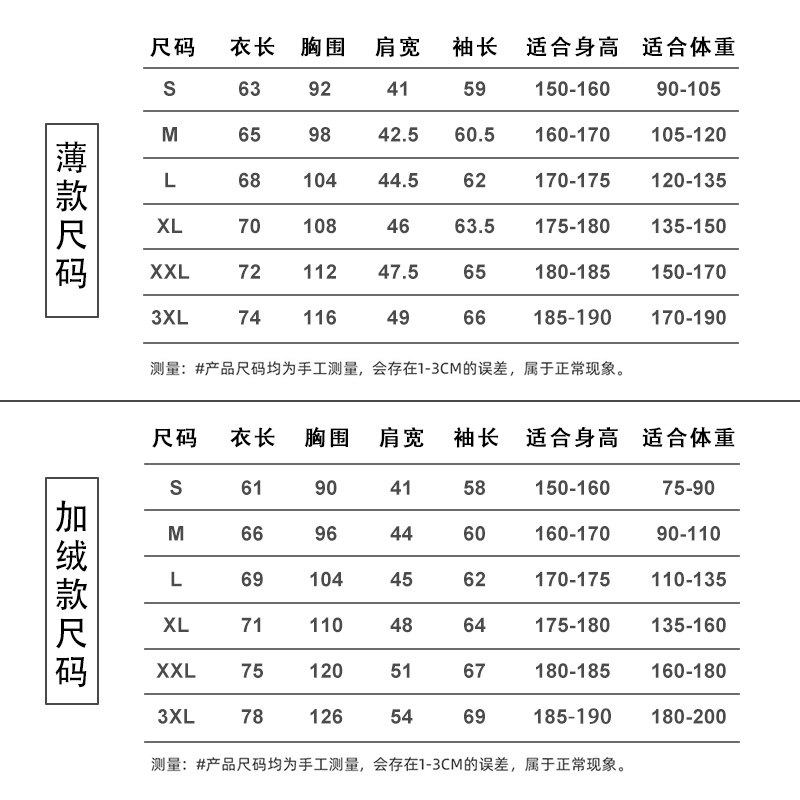 薄款尺码

| 尺码 | 衣长 | 胸围 | 肩宽 | 袖长 | 适合身高 | 适合体重 |
|---|---|---|---|---|---|---|
| S | 63 | 92 | 41 | 59 | 150-160 | 90-105 |
| M | 65 | 98 | 42.5 | 60.5 | 160-170 | 105-120 |
| L | 68 | 104 | 44.5 | 62 | 170-175 | 120-135 |
| XL | 70 | 108 | 46 | 63.5 | 175-180 | 135-150 |
| XXL | 72 | 112 | 47.5 | 65 | 180-185 | 150-170 |
| 3XL | 74 | 116 | 49 | 66 | 185-190 | 170-190 |

测量：#产品尺码均为手工测量，会存在1-3CM的误差，属于正常现象。

加绒款尺码

| 尺码 | 衣长 | 胸围 | 肩宽 | 袖长 | 适合身高 | 适合体重 |
|---|---|---|---|---|---|---|
| S | 61 | 90 | 41 | 58 | 150-160 | 75-90 |
| M | 66 | 96 | 44 | 60 | 160-170 | 90-110 |
| L | 69 | 104 | 45 | 62 | 170-175 | 110-135 |
| XL | 71 | 110 | 48 | 64 | 175-180 | 135-160 |
| XXL | 75 | 120 | 51 | 67 | 180-185 | 160-180 |
| 3XL | 78 | 126 | 54 | 69 | 185-190 | 180-200 |

测量：#产品尺码均为手工测量，会存在1-3CM的误差，属于正常现象。